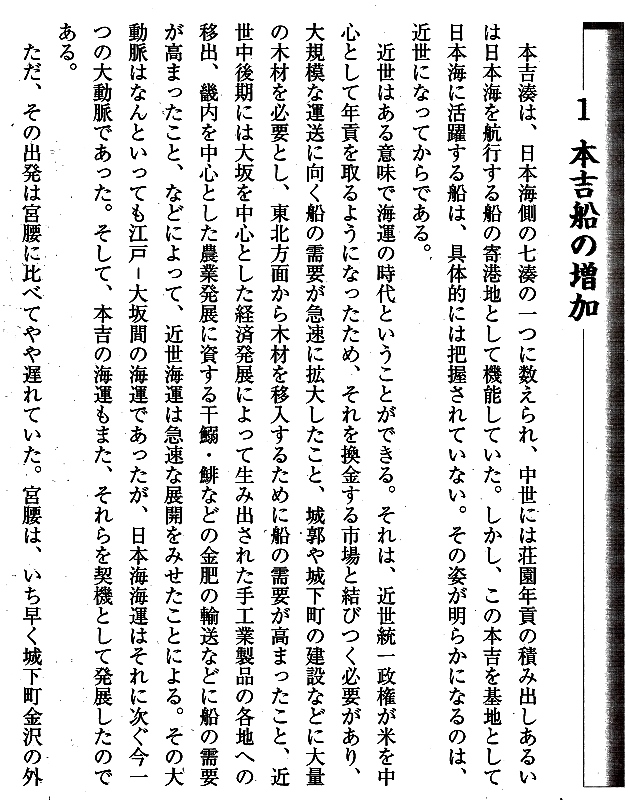 1 本吉船の増加

本吉湊は、日本海側の七湊の一つに数えられ、中世には荘園年貢の積み出しあるいは日本海を航行する船の寄港地として機能していた。しかし、この本吉を基地として日本海に活躍する船は、具体的には把握されていない。その姿が明らかになるのは、近世になってからである。

近世はある意味で海運の時代ということができる。それは、近世統一政権が米を中心として年貢を取るようになったため、それを換金する市場と結びつく必要があり、大規模な運送に向く船の需要が急速に拡大したこと、城郭や城下町の建設などに大量の木材を必要とし、東北方面から木材を移入するために船の需要が高まったこと、近世中後期には大坂を中心とした経済発展によって生み出された手工業製品の各地への移出、畿内を中心とした農業発展に資する干鰯・鯡などの金肥の輸送などに船の需要が高まったこと、などによって、近世海運は急速な展開をみせたことによる。その大動脈はなんといっても江戸－大坂間の海運であったが、日本海海運はそれに次ぐ今一つの大動脈であった。そして、本吉の海運もまた、それらを契機として発展したのである。

ただ、その出発は宮腰に比べてやや遅れていた。宮腰は、いち早く城下町金沢の外